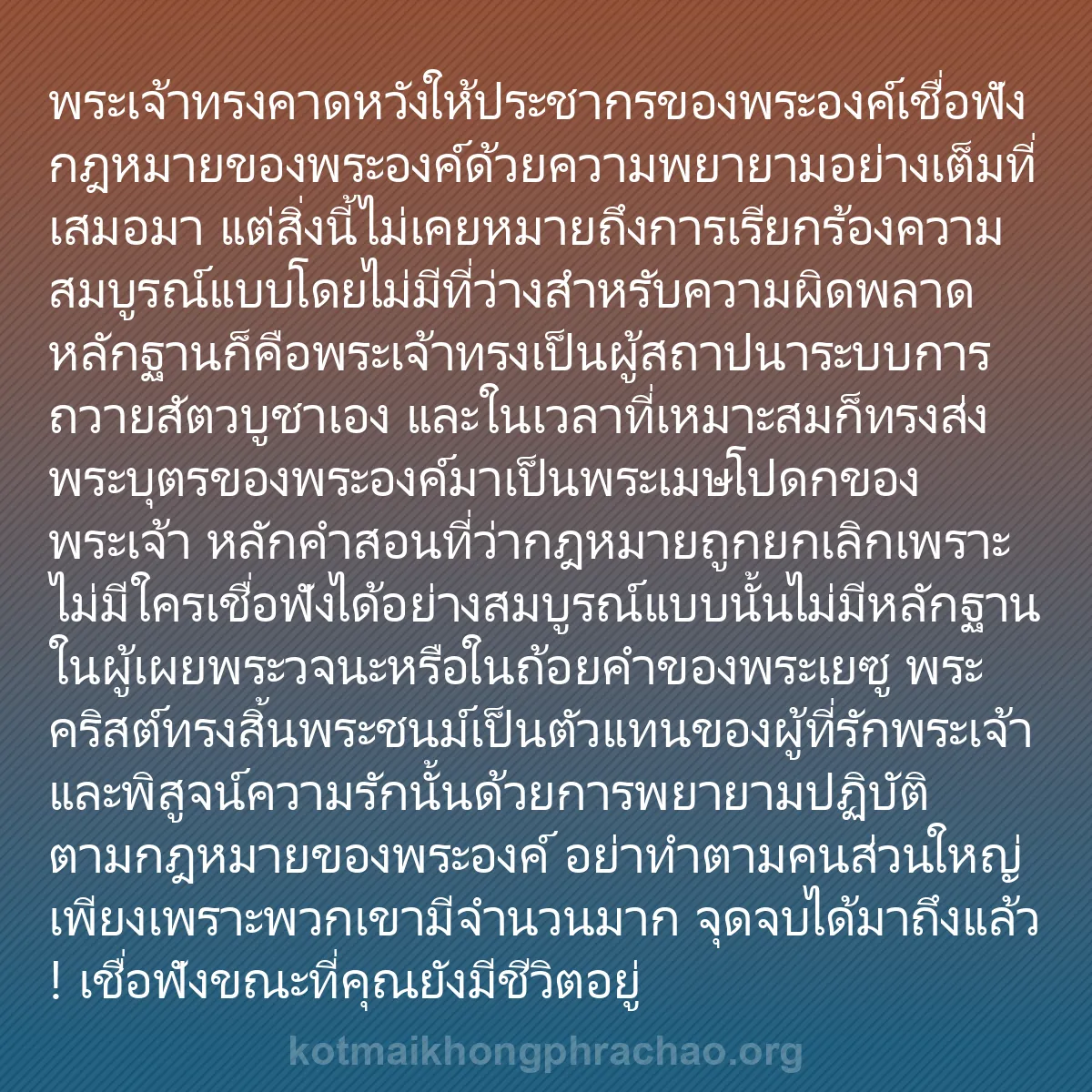 พระเจ้าทรงคาดหวังให้ประชากรของพระองค์เชื่อฟังกฎหมายของพระองค์ด้วยความพยายามอย่างเต็มที่เสมอมา แต่สิ่งนี้ไม่เคยหมายถึงการเรียกร้องความสมบูรณ์แบบโดยไม่มีที่ว่างสำหรับความผิดพลาด หลักฐานก็คือพระเจ้าทรงเป็นผู้สถาปนาระบบการถวายสัตวบูชาเอง และในเวลาที่เหมาะสมก็ทรงส่งพระบุตรของพระองค์มาเป็นพระเมษโปดกของพระเจ้า หลักคำสอนที่ว่ากฎหมายถูกยกเลิกเพราะไม่มีใครเชื่อฟังได้อย่างสมบูรณ์แบบนั้นไม่มีหลักฐานในผู้เผยพระวจนะหรือในถ้อยคำของพระเยซู พระคริสต์ทรงสิ้นพระชนม์เป็นตัวแทนของผู้ที่รักพระเจ้าและพิสูจน์ความรักนั้นด้วยการพยายามปฏิบัติตามกฎหมายของพระองค์ อย่าทำตามคนส่วนใหญ่เพียงเพราะพวกเขามีจำนวนมาก จุดจบได้มาถึงแล้ว ! เชื่อฟังขณะที่คุณยังมีชีวิตอยู่

kotmaikhongphrachao.org